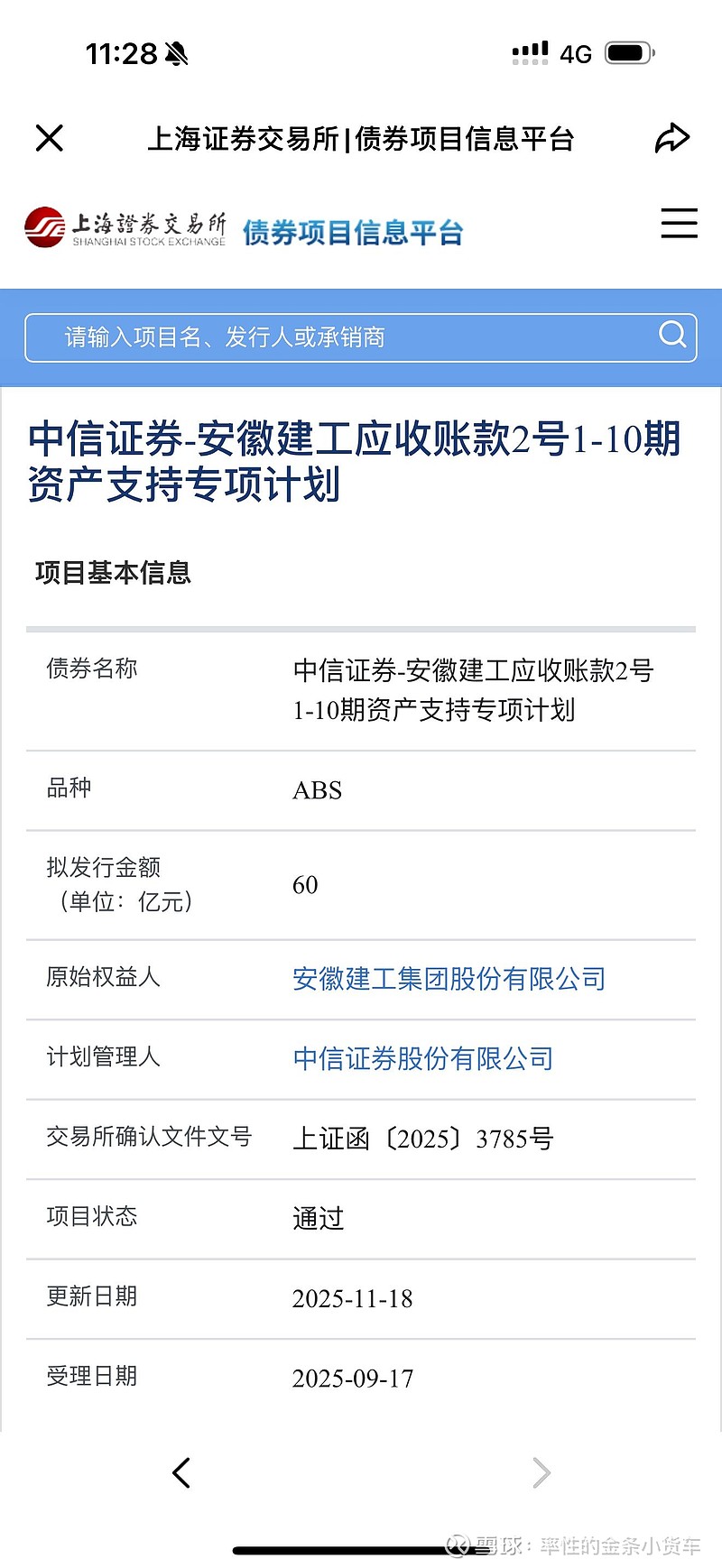 11:28

4G

上海证券交易所|债券项目信息平台

上海證券交易所 SHANGHAI STOCK EXCHANGE 债券项目信息平台

请输入项目名、发行人或承销商

中信证券-安徽建工应收账款2号1-10期资产支持专项计划

项目基本信息

| | |
|---|---|
| 债券名称 | 中信证券-安徽建工应收账款2号1-10期资产支持专项计划 |
| 品种 | ABS |
| 拟发行金额（单位：亿元） | 60 |
| 原始权益人 | 安徽建工集团股份有限公司 |
| 计划管理人 | 中信证券股份有限公司 |
| 交易所确认文件文号 | 上证函〔2025〕3785号 |
| 项目状态 | 通过 |
| 更新日期 | 2025-11-18 |
| 受理日期 | 2025-09-17 |

雪球：率性的金条小货车